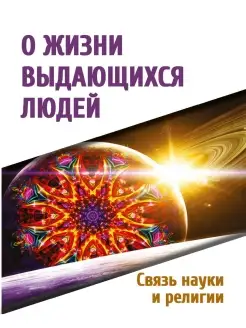 О ЖИЗНИ ВЫДАЮЩИХСЯ ЛЮДЕЙ

Связь науки и религии